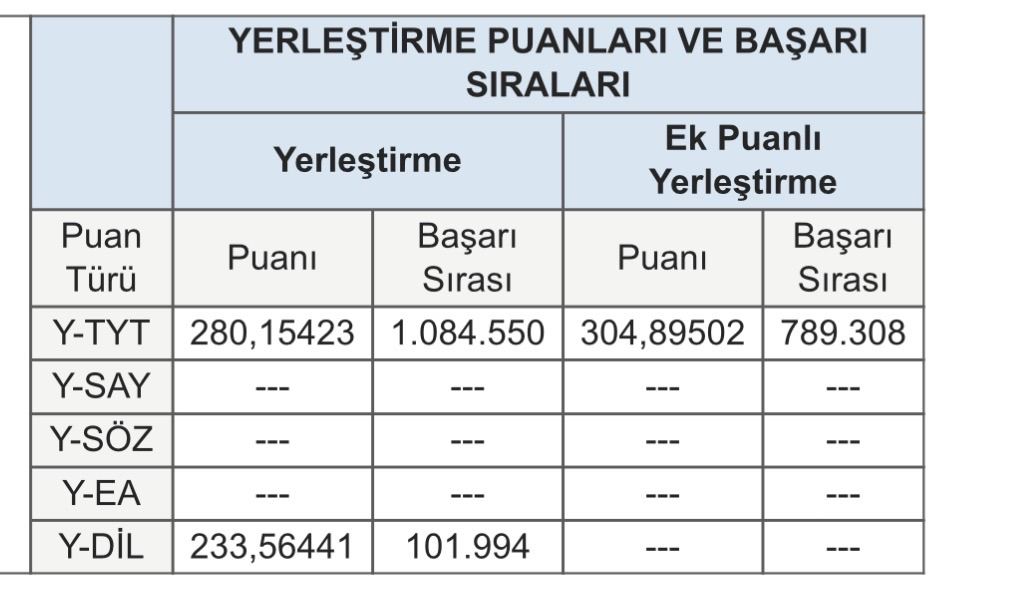 | | YERLEŞTİRME PUANLARI VE BAŞARI SIRALARI | | | |
|---|---|---|---|---|
| | Yerleştirme | | Ek Puanlı Yerleştirme | |
| Puan Türü | Puanı | Başarı Sırası | Puanı | Başarı Sırası |
| Y-TYT | 280,15423 | 1.084.550 | 304,89502 | 789.308 |
| Y-SAY | --- | --- | --- | --- |
| Y-SÖZ | --- | --- | --- | --- |
| Y-EA | --- | --- | --- | --- |
| Y-DİL | 233,56441 | 101.994 | --- | --- |